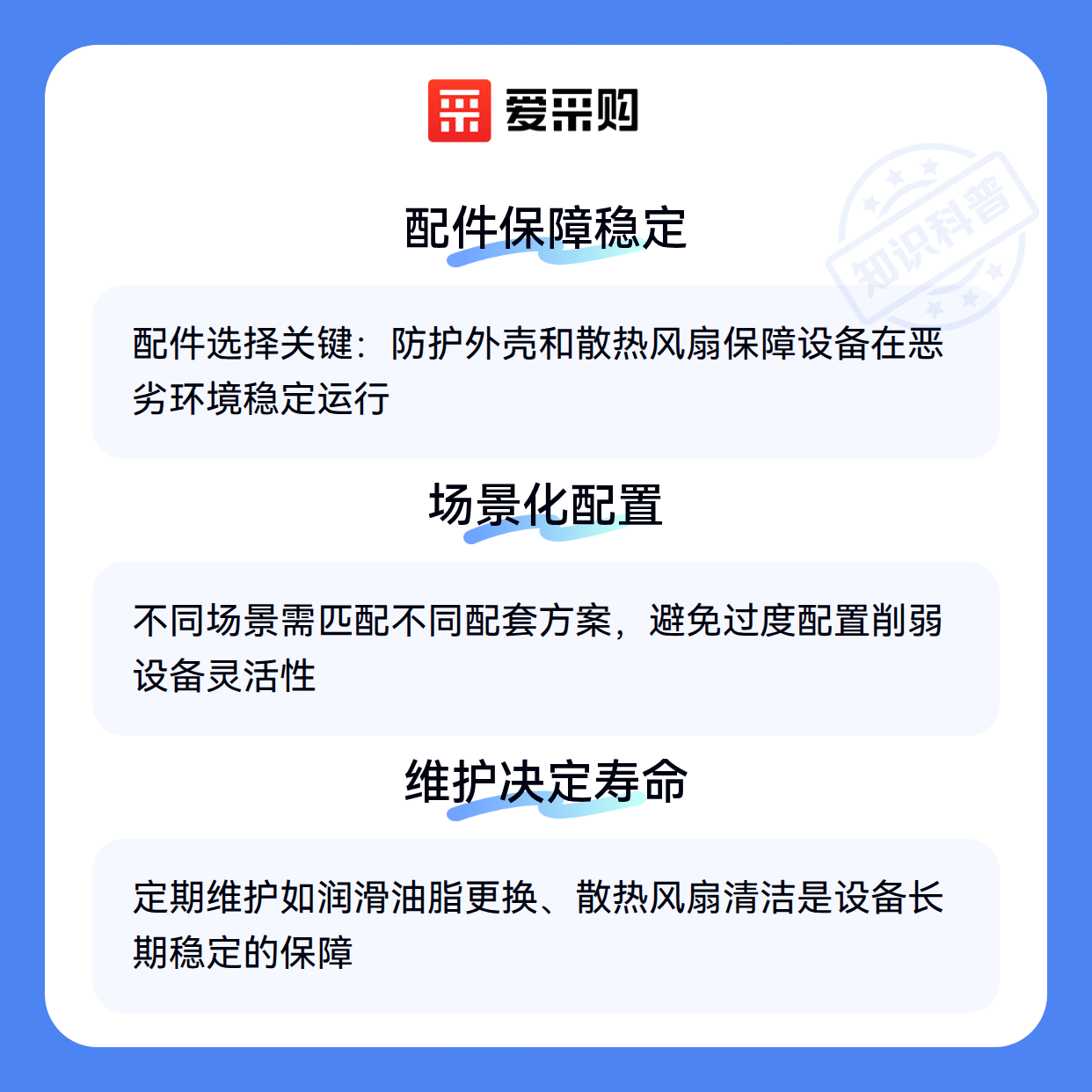 爱采购

配件保障稳定

配件选择关键：防护外壳和散热风扇保障设备在恶劣环境稳定运行

场景化配置

不同场景需匹配不同配套方案，避免过度配置削弱设备灵活性

维护决定寿命

定期维护如润滑油脂更换、散热风扇清洁是设备长期稳定的保障

知识科普